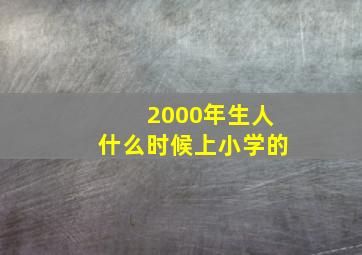 2000年生人
什么时候上小学的